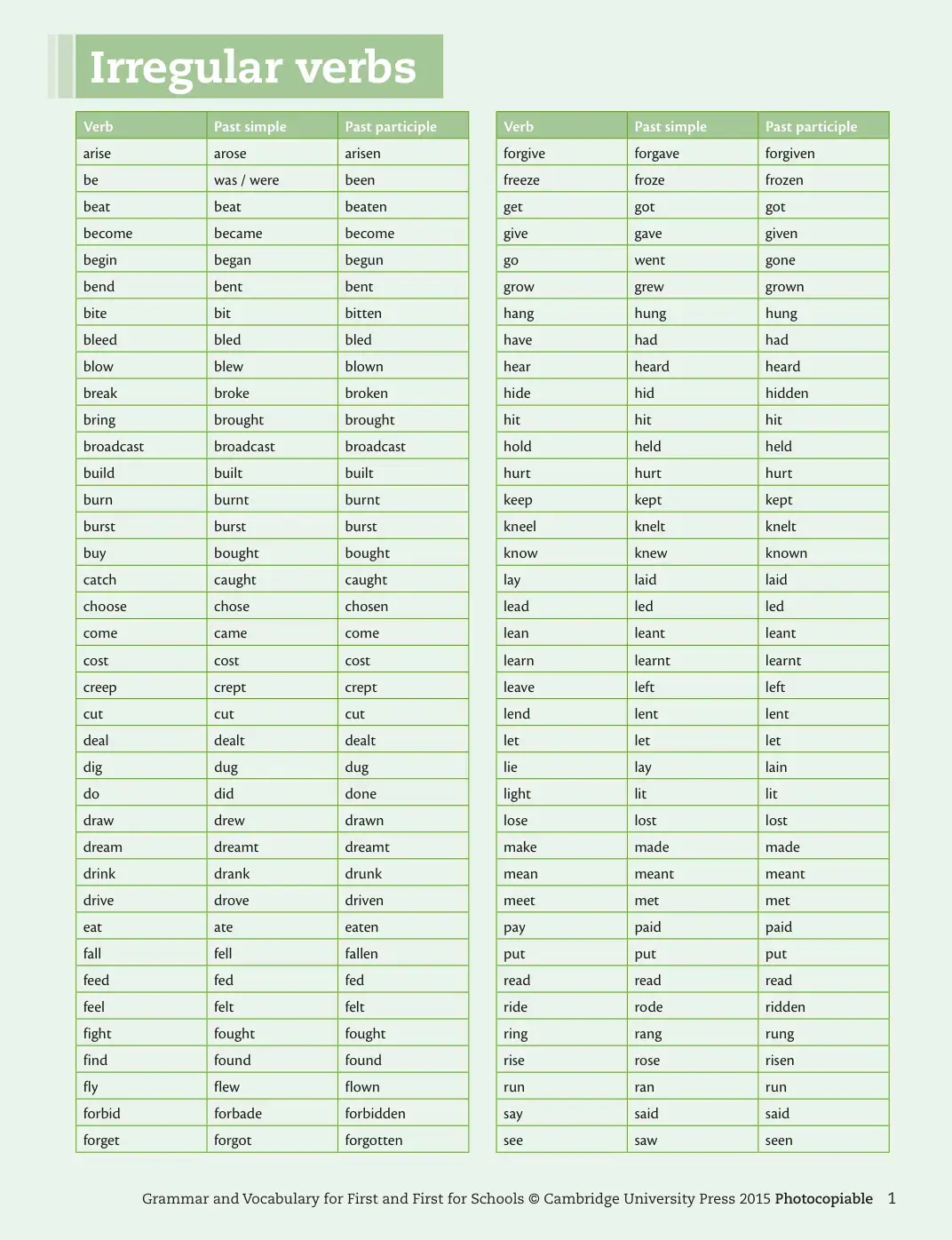 Irregular verbs

| Verb | Past simple | Past participle |
|---|---|---|
| arise | arose | arisen |
| be | was / were | been |
| beat | beat | beaten |
| become | became | become |
| begin | began | begun |
| bend | bent | bent |
| bite | bit | bitten |
| bleed | bled | bled |
| blow | blew | blown |
| break | broke | broken |
| bring | brought | brought |
| broadcast | broadcast | broadcast |
| build | built | built |
| burn | burnt | burnt |
| burst | burst | burst |
| buy | bought | bought |
| catch | caught | caught |
| choose | chose | chosen |
| come | came | come |
| cost | cost | cost |
| creep | crept | crept |
| cut | cut | cut |
| deal | dealt | dealt |
| dig | dug | dug |
| do | did | done |
| draw | drew | drawn |
| dream | dreamt | dreamt |
| drink | drank | drunk |
| drive | drove | driven |
| eat | ate | eaten |
| fall | fell | fallen |
| feed | fed | fed |
| feel | felt | felt |
| fight | fought | fought |
| find | found | found |
| fly | flew | flown |
| forbid | forbade | forbidden |
| forget | forgot | forgotten |

| Verb | Past simple | Past participle |
|---|---|---|
| forgive | forgave | forgiven |
| freeze | froze | frozen |
| get | got | got |
| give | gave | given |
| go | went | gone |
| grow | grew | grown |
| hang | hung | hung |
| have | had | had |
| hear | heard | heard |
| hide | hid | hidden |
| hit | hit | hit |
| hold | held | held |
| hurt | hurt | hurt |
| keep | kept | kept |
| kneel | knelt | knelt |
| know | knew | known |
| lay | laid | laid |
| lead | led | led |
| lean | leant | leant |
| learn | learnt | learnt |
| leave | left | left |
| lend | lent | lent |
| let | let | let |
| lie | lay | lain |
| light | lit | lit |
| lose | lost | lost |
| make | made | made |
| mean | meant | meant |
| meet | met | met |
| pay | paid | paid |
| put | put | put |
| read | read | read |
| ride | rode | ridden |
| ring | rang | rung |
| rise | rose | risen |
| run | ran | run |
| say | said | said |
| see | saw | seen |

Grammar and Vocabulary for First and First for Schools © Cambridge University Press 2015 Photocopiable 1